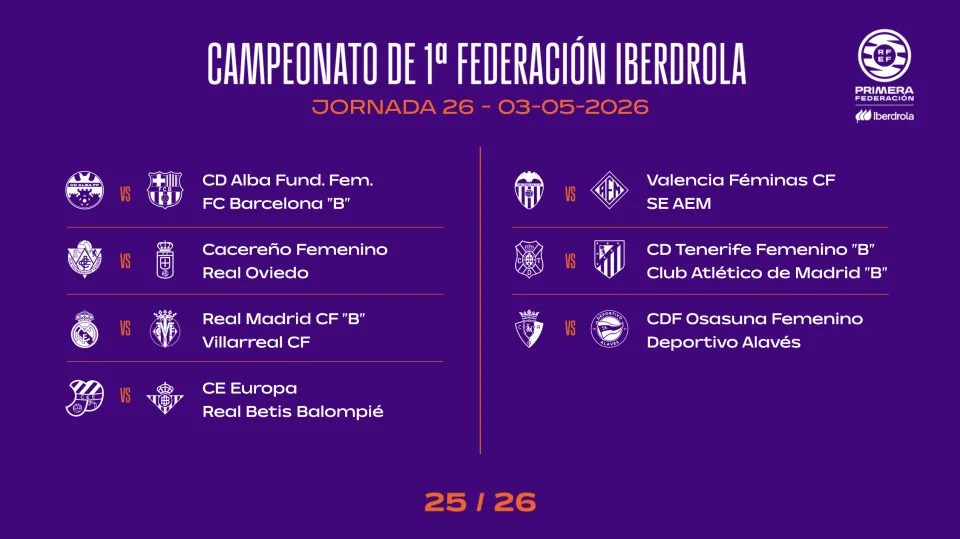 CAMPEONATO DE 1ª FEDERACIÓN IBERDROLA
JORNADA 26 - 03-05-2026

RFEF
PRIMERA FEDERACIÓN
Iberdrola

VS
CD Alba Fund. Fem.
FC Barcelona "B"

VS
Cacereño Femenino
Real Oviedo

VS
Real Madrid CF "B"
Villarreal CF

VS
CE Europa
Real Betis Balompié

VS
Valencia Féminas CF
SE AEM

VS
CD Tenerife Femenino "B"
Club Atlético de Madrid "B"

VS
CDF Osasuna Femenino
Deportivo Alavés

25 / 26